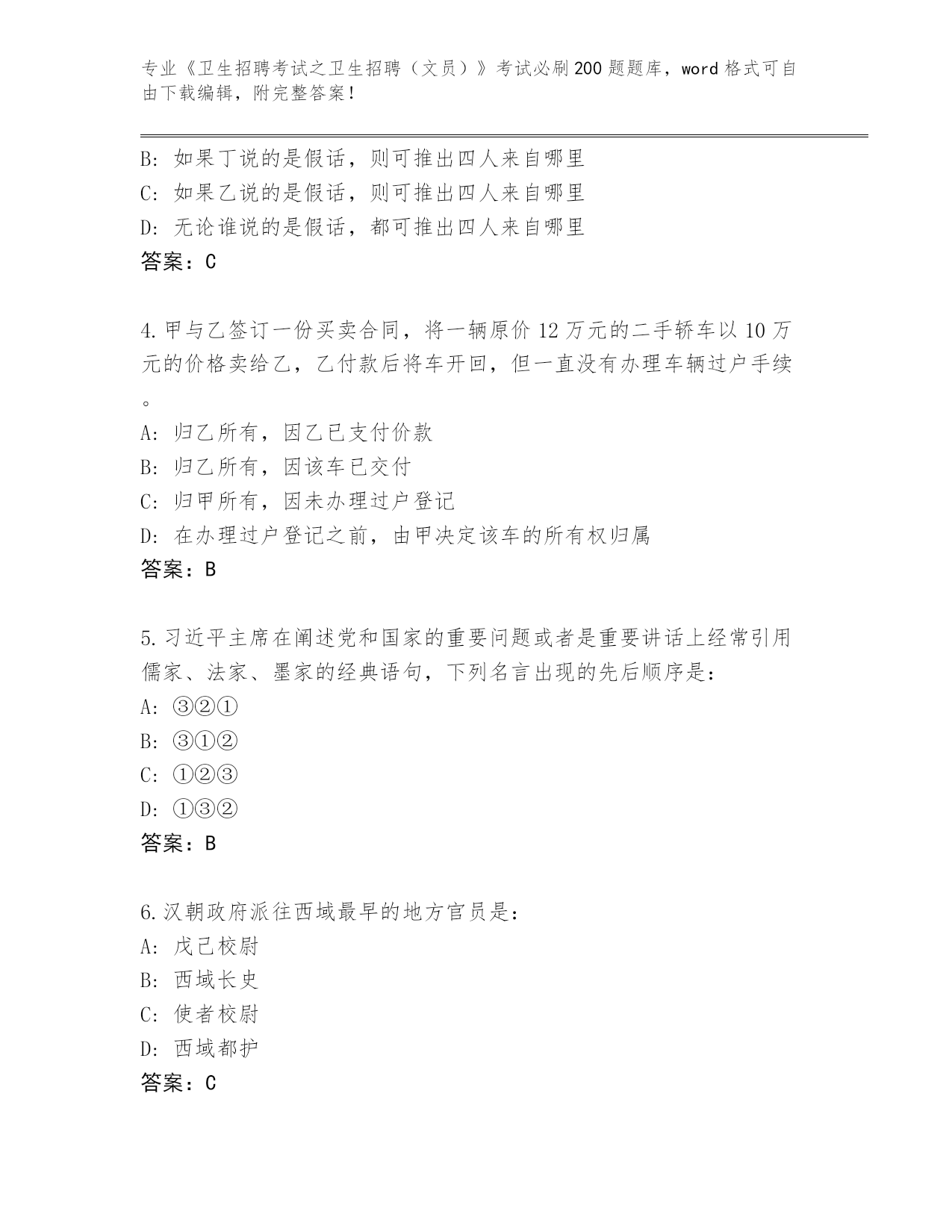 专业《卫生招聘考试之卫生招聘（文员）》考试必刷200题题库，word格式可自由下载编辑，附完整答案！

B：如果丁说的是假话，则可推出四人来自哪里
C：如果乙说的是假话，则可推出四人来自哪里
D：无论谁说的是假话，都可推出四人来自哪里
答案：C

4.甲与乙签订一份买卖合同，将一辆原价12万元的二手轿车以10万元的价格卖给乙，乙付款后将车开回，但一直没有办理车辆过户手续。
A：归乙所有，因乙已支付价款
B：归乙所有，因该车已交付
C：归甲所有，因未办理过户登记
D：在办理过户登记之前，由甲决定该车的所有权归属
答案：B

5.习近平主席在阐述党和国家的重要问题或者是重要讲话上经常引用儒家、法家、墨家的经典语句，下列名言出现的先后顺序是：
A：③②①
B：③①②
C：①②③
D：①③②
答案：B

6.汉朝政府派往西域最早的地方官员是：
A：戊己校尉
B：西域长史
C：使者校尉
D：西域都护
答案：C